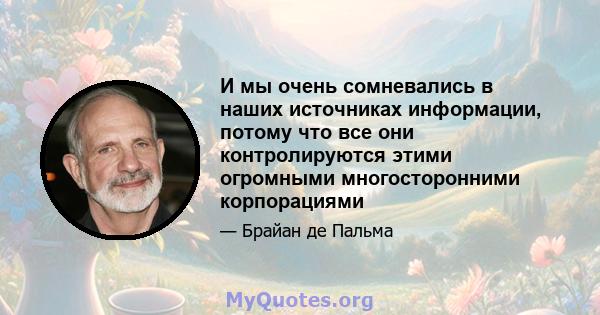 И мы очень сомневались в наших источниках информации, потому что все они контролируются этими огромными многосторонними корпорациями

— Брайан де Пальма

MyQuotes.org